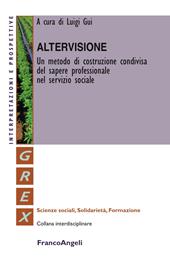 INTERPRETAZIONI E PROSPETTIVE

A cura di Luigi Gui

ALTERVISIONE

Un metodo di costruzione condivisa del sapere professionale nel servizio sociale

G
R
E
X

Scienze sociali, Solidarietà, Formazione

Collana interdisciplinare

FrancoAngeli